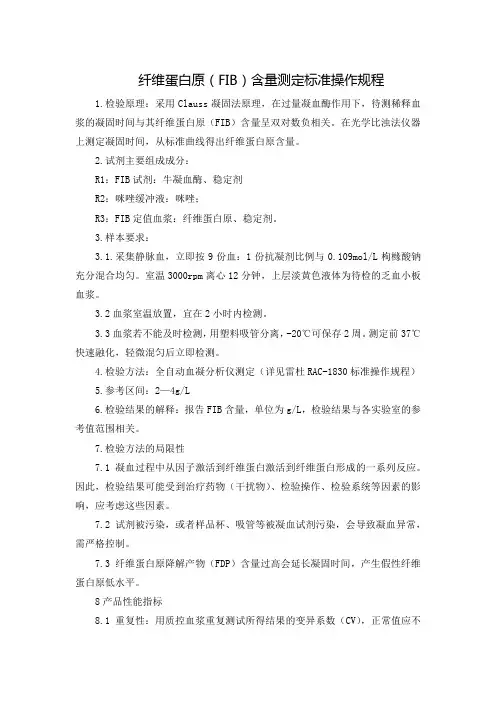 纤维蛋白原（FIB）含量测定标准操作规程

1.检验原理：采用Clauss凝固法原理，在过量凝血酶作用下，待测稀释血浆的凝固时间与其纤维蛋白原（FIB）含量呈双对数负相关。在光学比浊法仪器上测定凝固时间，从标准曲线得出纤维蛋白原含量。

2.试剂主要组成成分：

R1：FIB试剂：牛凝血酶、稳定剂

R2：咪唑缓冲液：咪唑；

R3：FIB定值血浆：纤维蛋白原、稳定剂。

3.样本要求：

3.1.采集静脉血，立即按9份血：1份抗凝剂比例与0.109mol/L枸橼酸钠充分混合均匀。室温3000rpm离心12分钟，上层淡黄色液体为待检的乏血小板血浆。

3.2血浆室温放置，宜在2小时内检测。

3.3血浆若不能及时检测，用塑料吸管分离，-20℃可保存2周。测定前37℃快速融化，轻微混匀后立即检测。

4.检验方法：全自动血凝分析仪测定（详见雷杜RAC-1830标准操作规程）

5.参考区间：2—4g/L

6.检验结果的解释：报告FIB含量，单位为g/L，检验结果与各实验室的参考值范围相关。

7.检验方法的局限性

7.1 凝血过程中从因子激活到纤维蛋白激活到纤维蛋白形成的一系列反应。因此，检验结果可能受到治疗药物（干扰物）、检验操作、检验系统等因素的影响，应考虑这些因素。

7.2 试剂被污染，或者样品杯、吸管等被凝血试剂污染，会导致凝血异常，需严格控制。

7.3 纤维蛋白原降解产物（FDP）含量过高会延长凝固时间，产生假性纤维蛋白原低水平。

8产品性能指标

8.1 重复性：用质控血浆重复测试所得结果的变异系数（CV），正常值应不